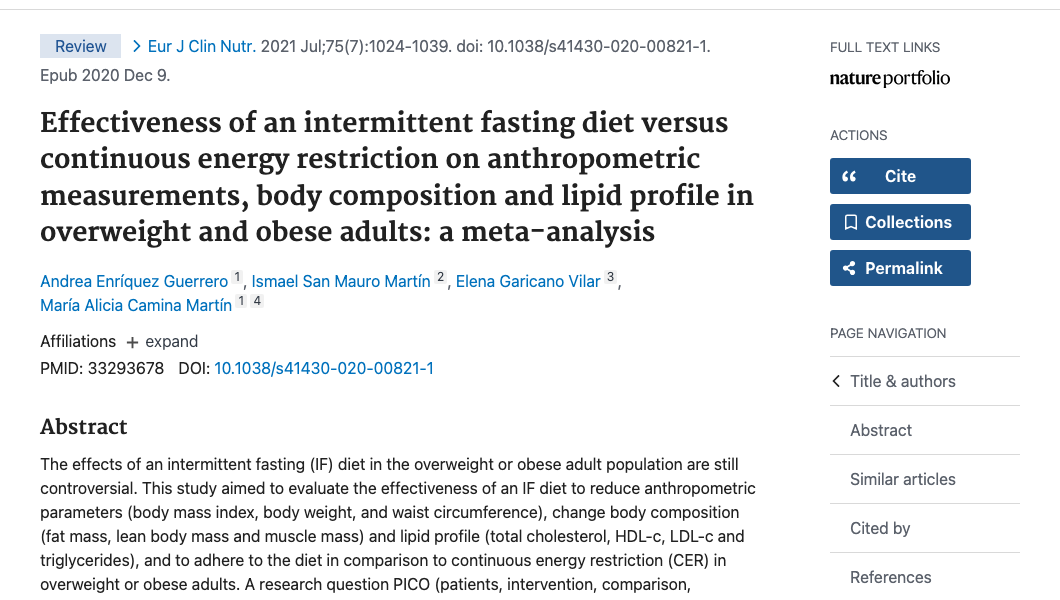 Review > Eur J Clin Nutr. 2021 Jul;75(7):1024-1039. doi: 10.1038/s41430-020-00821-1. Epub 2020 Dec 9.

Effectiveness of an intermittent fasting diet versus continuous energy restriction on anthropometric measurements, body composition and lipid profile in overweight and obese adults: a meta-analysis

Andrea Enríquez Guerrero 1, Ismael San Mauro Martín 2, Elena Garicano Vilar 3, María Alicia Camina Martín 1 4

Affiliations + expand

PMID: 33293678 DOI: 10.1038/s41430-020-00821-1

Abstract

The effects of an intermittent fasting (IF) diet in the overweight or obese adult population are still controversial. This study aimed to evaluate the effectiveness of an IF diet to reduce anthropometric parameters (body mass index, body weight, and waist circumference), change body composition (fat mass, lean body mass and muscle mass) and lipid profile (total cholesterol, HDL-c, LDL-c and triglycerides), and to adhere to the diet in comparison to continuous energy restriction (CER) in overweight or obese adults. A research question PICO (patients, intervention, comparison,

FULL TEXT LINKS

nature portfolio

ACTIONS

Cite

Collections

Permalink

PAGE NAVIGATION

Title & authors

Abstract

Similar articles

Cited by

References